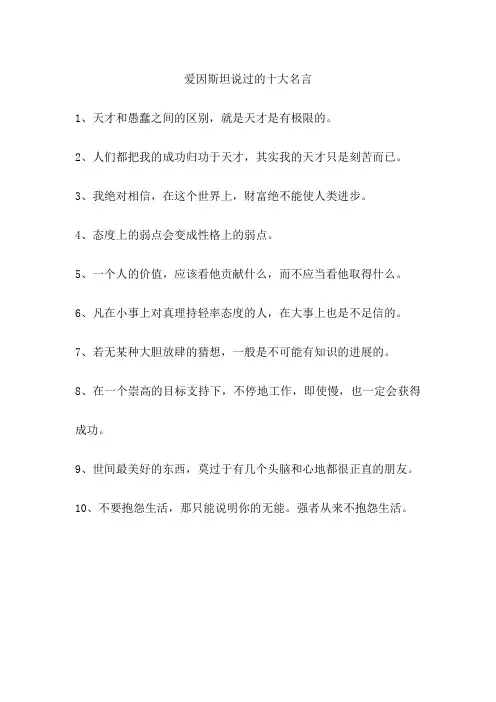 爱因斯坦说过的十大名言

1、天才和愚蠢之间的区别，就是天才是有极限的。

2、人们都把我的成功归功于天才，其实我的天才只是刻苦而已。

3、我绝对相信，在这个世界上，财富绝不能使人类进步。

4、态度上的弱点会变成性格上的弱点。

5、一个人的价值，应该看他贡献什么，而不应当看他取得什么。

6、凡在小事上对真理持轻率态度的人，在大事上也是不足信的。

7、若无某种大胆放肆的猜想，一般是不可能有知识的进展的。

8、在一个崇高的目标支持下，不停地工作，即使慢，也一定会获得成功。

9、世间最美好的东西，莫过于有几个头脑和心地都很正直的朋友。

10、不要抱怨生活，那只能说明你的无能。强者从来不抱怨生活。